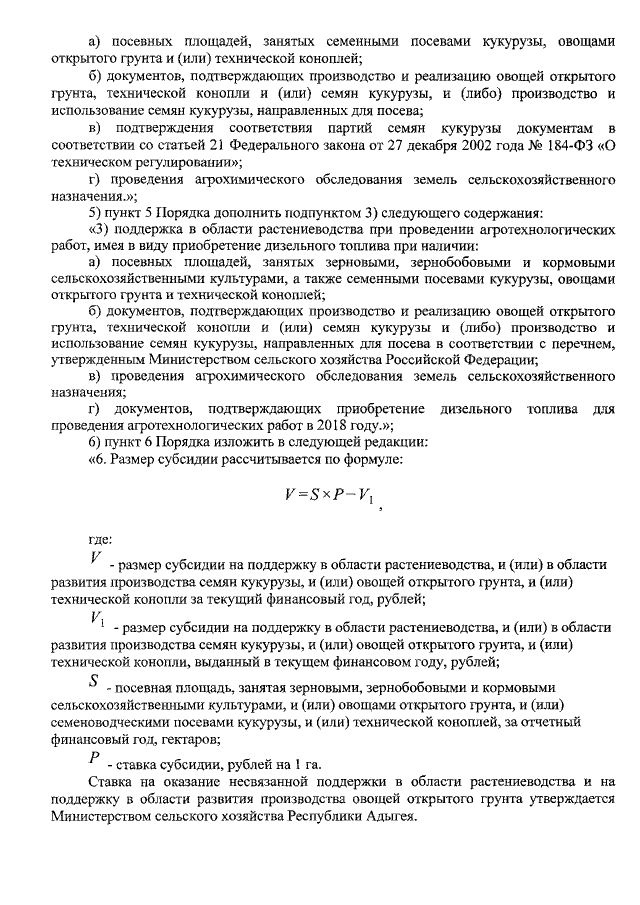 а) посевных площадей, занятых семенными посевами кукурузы, овощами открытого грунта и (или) технической коноплей;

б) документов, подтверждающих производство и реализацию овощей открытого грунта, технической конопли и (или) семян кукурузы, и (либо) производство и использование семян кукурузы, направленных для посева;

в) подтверждения соответствия партий семян кукурузы документам в соответствии со статьей 21 Федерального закона от 27 декабря 2002 года № 184-ФЗ «О техническом регулировании»;

г) проведения агрохимического обследования земель сельскохозяйственного назначения.»;

5) пункт 5 Порядка дополнить подпунктом 3) следующего содержания:

«3) поддержка в области растениеводства при проведении агротехнологических работ, имея в виду приобретение дизельного топлива при наличии:

а) посевных площадей, занятых зерновыми, зернобобовыми и кормовыми сельскохозяйственными культурами, а также семенными посевами кукурузы, овощами открытого грунта и технической коноплей;

б) документов, подтверждающих производство и реализацию овощей открытого грунта, технической конопли и (или) семян кукурузы и (либо) производство и использование семян кукурузы, направленных для посева в соответствии с перечнем, утвержденным Министерством сельского хозяйства Российской Федерации;

в) проведения агрохимического обследования земель сельскохозяйственного назначения;

г) документов, подтверждающих приобретение дизельного топлива для проведения агротехнологических работ в 2018 году.»;

6) пункт 6 Порядка изложить в следующей редакции:

«6. Размер субсидии рассчитывается по формуле:

$V = S \times P - V_1$,

где:

$V$ - размер субсидии на поддержку в области растениеводства, и (или) в области развития производства семян кукурузы, и (или) овощей открытого грунта, и (или) технической конопли за текущий финансовый год, рублей;

$V_1$ - размер субсидии на поддержку в области растениеводства, и (или) в области развития производства семян кукурузы, и (или) овощей открытого грунта, и (или) технической конопли, выданный в текущем финансовом году, рублей;

$S$ - посевная площадь, занятая зерновыми, зернобобовыми и кормовыми сельскохозяйственными культурами, и (или) овощами открытого грунта, и (или) семеноводческими посевами кукурузы, и (или) технической коноплей, за отчетный финансовый год, гектаров;

$P$ - ставка субсидии, рублей на 1 га.

Ставка на оказание несвязанной поддержки в области растениеводства и на поддержку в области развития производства овощей открытого грунта утверждается Министерством сельского хозяйства Республики Адыгея.